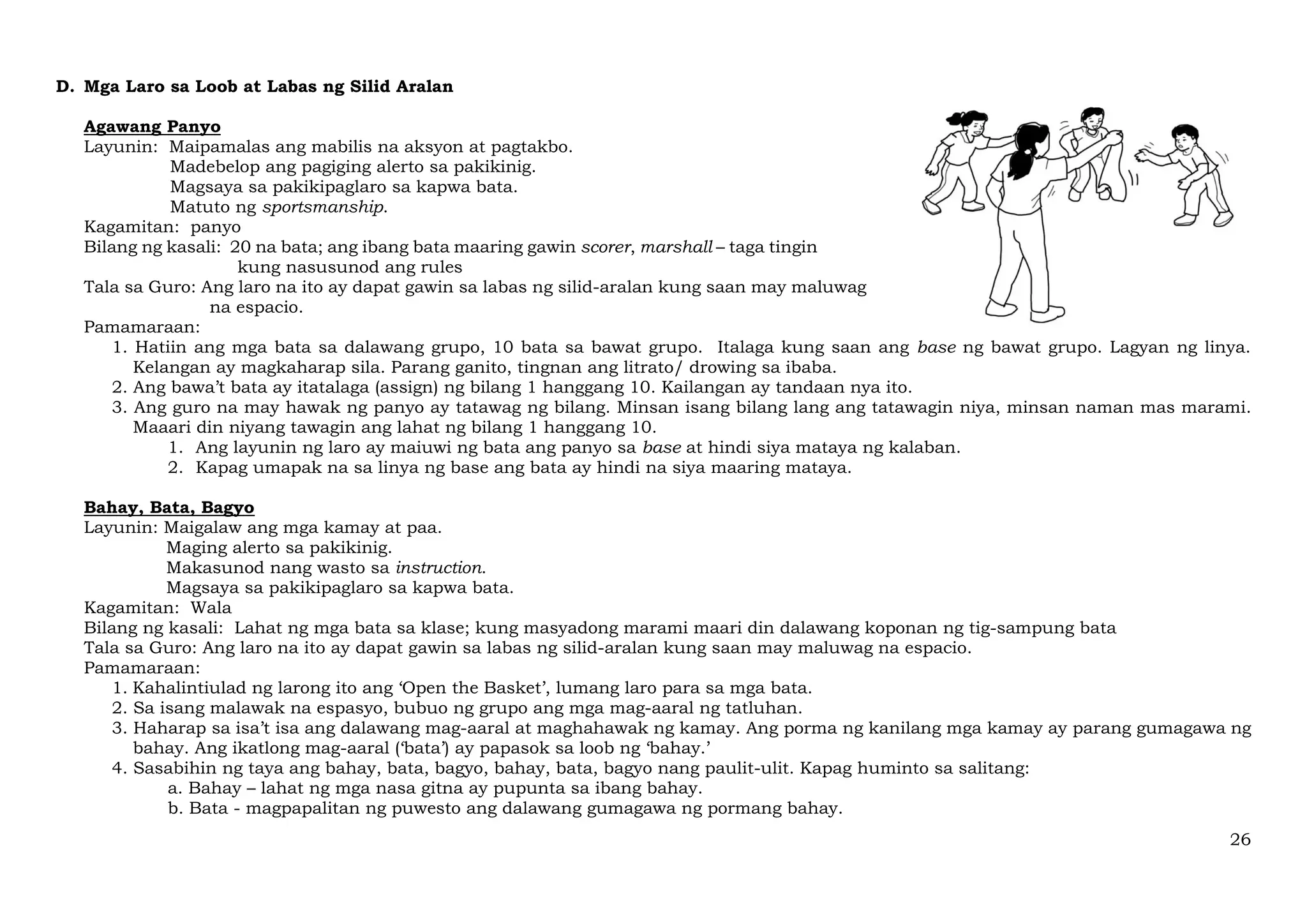 D. Mga Laro sa Loob at Labas ng Silid Aralan

Agawang Panyo
Layunin: Maipamalas ang mabilis na aksyon at pagtakbo.
Madebelop ang pagiging alerto sa pakikinig.
Magsaya sa pakikipaglaro sa kapwa bata.
Matuto ng sportsmanship.
Kagamitan: panyo
Bilang ng kasali: 20 na bata; ang ibang bata maaring gawin scorer, marshall – taga tingin kung nasusunod ang rules
Tala sa Guro: Ang laro na ito ay dapat gawin sa labas ng silid-aralan kung saan may maluwag na espacio.
Pamamaraan:
1. Hatiin ang mga bata sa dalawang grupo, 10 bata sa bawat grupo. Italaga kung saan ang base ng bawat grupo. Lagyan ng linya. Kelangan ay magkaharap sila. Parang ganito, tingnan ang litrato/ drowing sa ibaba.
2. Ang bawa't bata ay itatalaga (assign) ng bilang 1 hanggang 10. Kailangan ay tandaan nya ito.
3. Ang guro na may hawak ng panyo ay tatawag ng bilang. Minsan isang bilang lang ang tatawagin niya, minsan naman mas marami. Maaari din niyang tawagin ang lahat ng bilang 1 hanggang 10.
1. Ang layunin ng laro ay maiuwi ng bata ang panyo sa base at hindi siya mataya ng kalaban.
2. Kapag umapak na sa linya ng base ang bata ay hindi na siya maaring mataya.

Bahay, Bata, Bagyo
Layunin: Maigalaw ang mga kamay at paa.
Maging alerto sa pakikinig.
Makasunod nang wasto sa instruction.
Magsaya sa pakikipaglaro sa kapwa bata.
Kagamitan: Wala
Bilang ng kasali: Lahat ng mga bata sa klase; kung masyadong marami maari din dalawang koponan ng tig-sampung bata
Tala sa Guro: Ang laro na ito ay dapat gawin sa labas ng silid-aralan kung saan may maluwag na espacio.
Pamamaraan:
1. Kahalintiulad ng larong ito ang 'Open the Basket', lumang laro para sa mga bata.
2. Sa isang malawak na espasyo, bubuo ng grupo ang mga mag-aaral ng tatluhan.
3. Haharap sa isa't isa ang dalawang mag-aaral at maghahawak ng kamay. Ang porma ng kanilang mga kamay ay parang gumagawa ng bahay. Ang ikatlong mag-aaral ('bata') ay papasok sa loob ng 'bahay.'
4. Sasabihin ng taya ang bahay, bata, bagyo, bahay, bata, bagyo nang paulit-ulit. Kapag huminto sa salitang:
a. Bahay – lahat ng mga nasa gitna ay pupunta sa ibang bahay.
b. Bata - magpapalitan ng puwesto ang dalawang gumagawa ng pormang bahay.

26